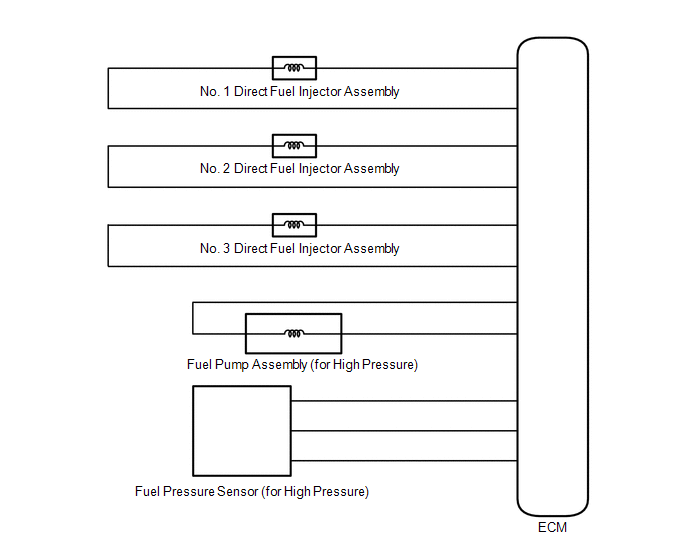 No. 1 Direct Fuel Injector Assembly

No. 2 Direct Fuel Injector Assembly

No. 3 Direct Fuel Injector Assembly

Fuel Pump Assembly (for High Pressure)

Fuel Pressure Sensor (for High Pressure)

ECM